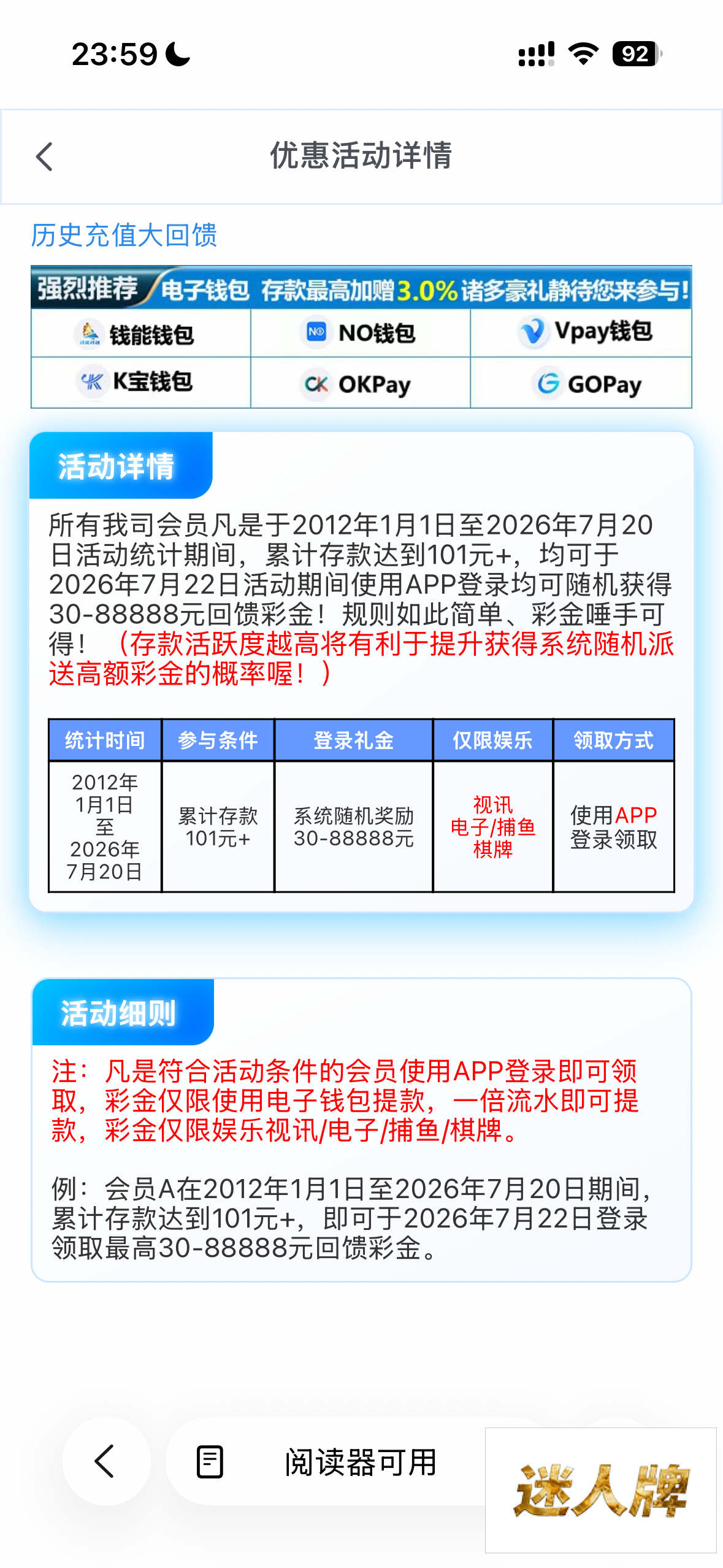 23:59 92

优惠活动详情

历史充值大回馈

强烈推荐 电子钱包 存款最高加赠3.0%诸多豪礼静待您来参与!

| 钱能钱包 | NO钱包 | Vpay钱包 |
|---|---|---|
| K宝钱包 | OKPay | GOPay |

活动详情

所有我司会员凡是于2012年1月1日至2026年7月20日活动统计期间，累计存款达到101元+，均可于2026年7月22日活动期间使用APP登录均可随机获得30-88888元回馈彩金！规则如此简单、彩金唾手可得！（存款活跃度越高将有利于提升获得系统随机派送高额彩金的概率喔！）

| 统计时间 | 参与条件 | 登录礼金 | 仅限娱乐 | 领取方式 |
|---|---|---|---|---|
| 2012年1月1日至2026年7月20日 | 累计存款101元+ | 系统随机奖励30-88888元 | 视讯 电子/捕鱼 棋牌 | 使用APP登录领取 |

活动细则

注：凡是符合活动条件的会员使用APP登录即可领取，彩金仅限使用电子钱包提款，一倍流水即可提款，彩金仅限娱乐视讯/电子/捕鱼/棋牌。

例：会员A在2012年1月1日至2026年7月20日期间，累计存款达到101元+，即可于2026年7月22日登录领取最高30-88888元回馈彩金。

阅读器可用

迷人牌